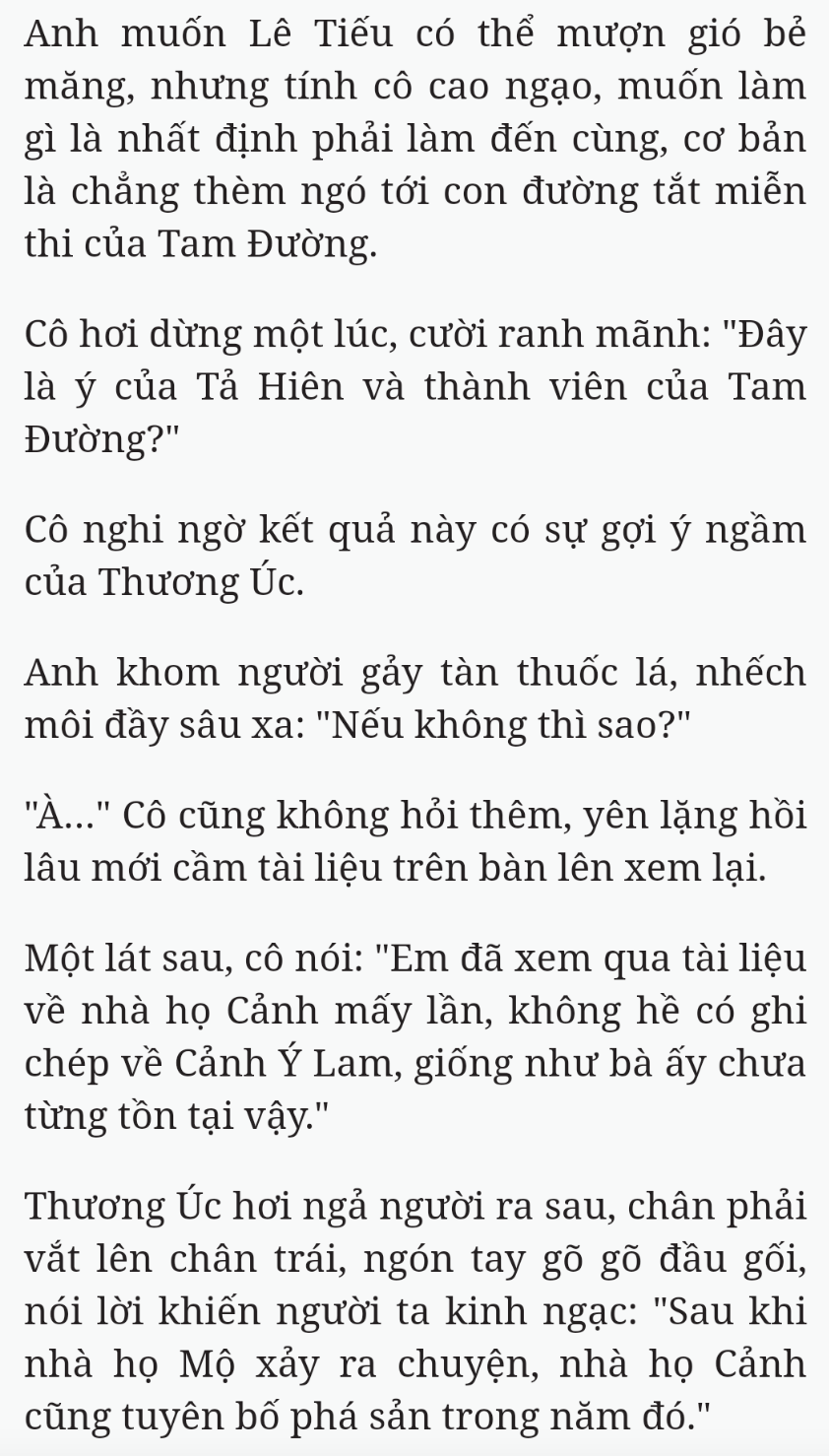 Anh muốn Lê Tiếu có thể mượn gió bẻ măng, nhưng tính cô cao ngạo, muốn làm gì là nhất định phải làm đến cùng, cơ bản là chẳng thèm ngó tới con đường tắt miễn thi của Tam Đường.

Cô hơi dừng một lúc, cười ranh mãnh: "Đây là ý của Tả Hiên và thành viên của Tam Đường?"

Cô nghi ngờ kết quả này có sự gợi ý ngầm của Thương Úc.

Anh khom người gảy tàn thuốc lá, nhếch môi đầy sâu xa: "Nếu không thì sao?"

"À..." Cô cũng không hỏi thêm, yên lặng hồi lâu mới cầm tài liệu trên bàn lên xem lại.

Một lát sau, cô nói: "Em đã xem qua tài liệu về nhà họ Cảnh mấy lần, không hề có ghi chép về Cảnh Ý Lam, giống như bà ấy chưa từng tồn tại vậy."

Thương Úc hơi ngả người ra sau, chân phải vắt lên chân trái, ngón tay gõ gõ đầu gối, nói lời khiến người ta kinh ngạc: "Sau khi nhà họ Mộ xảy ra chuyện, nhà họ Cảnh cũng tuyên bố phá sản trong năm đó."